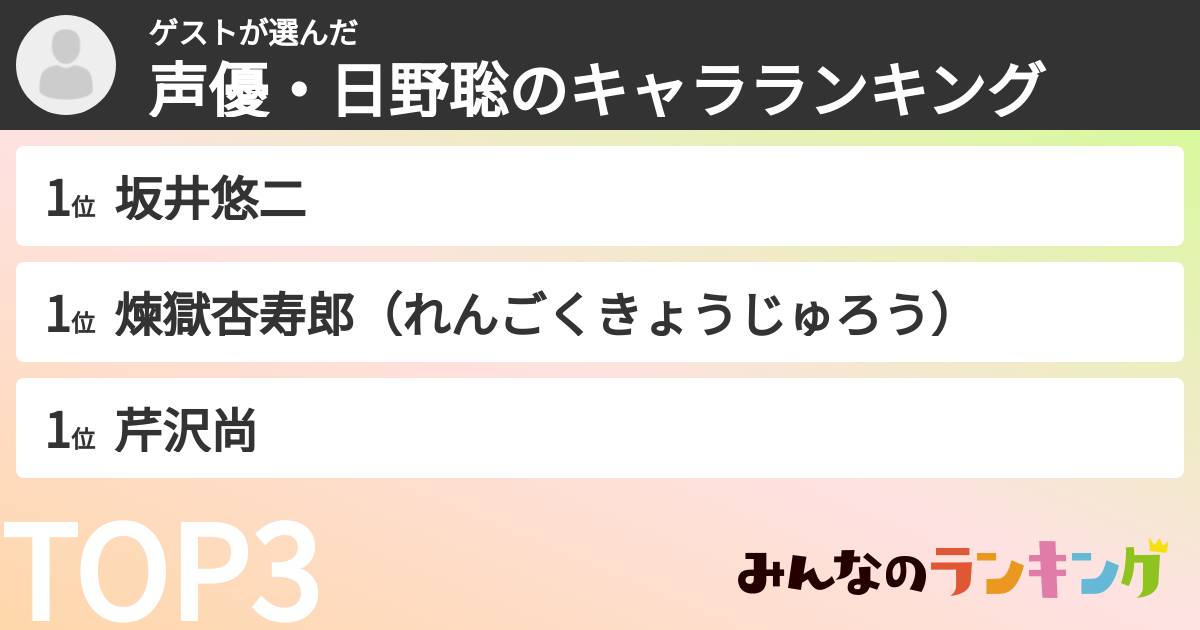 ゲストが選んだ
声優・日野聡のキャラランキング

1位 坂井悠二

1位 煉獄杏寿郎（れんごくきょうじゅろう）

1位 芹沢尚

TOP3

みんなのランキング